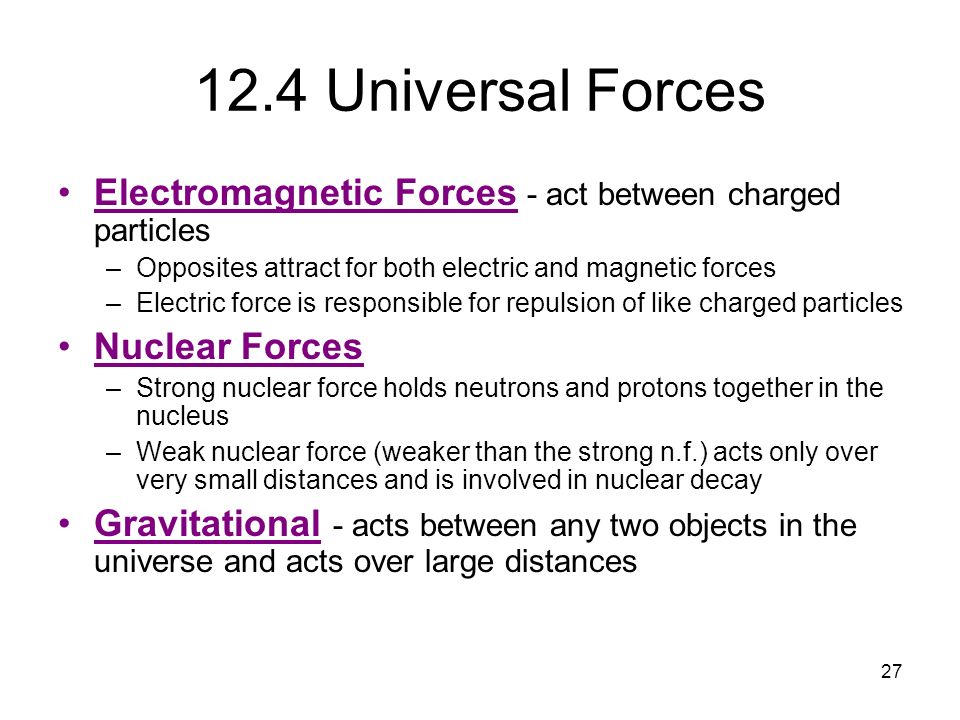 12.4 Universal Forces

• Electromagnetic Forces - act between charged particles
– Opposites attract for both electric and magnetic forces
– Electric force is responsible for repulsion of like charged particles

• Nuclear Forces
– Strong nuclear force holds neutrons and protons together in the nucleus
– Weak nuclear force (weaker than the strong n.f.) acts only over very small distances and is involved in nuclear decay

• Gravitational - acts between any two objects in the universe and acts over large distances

27